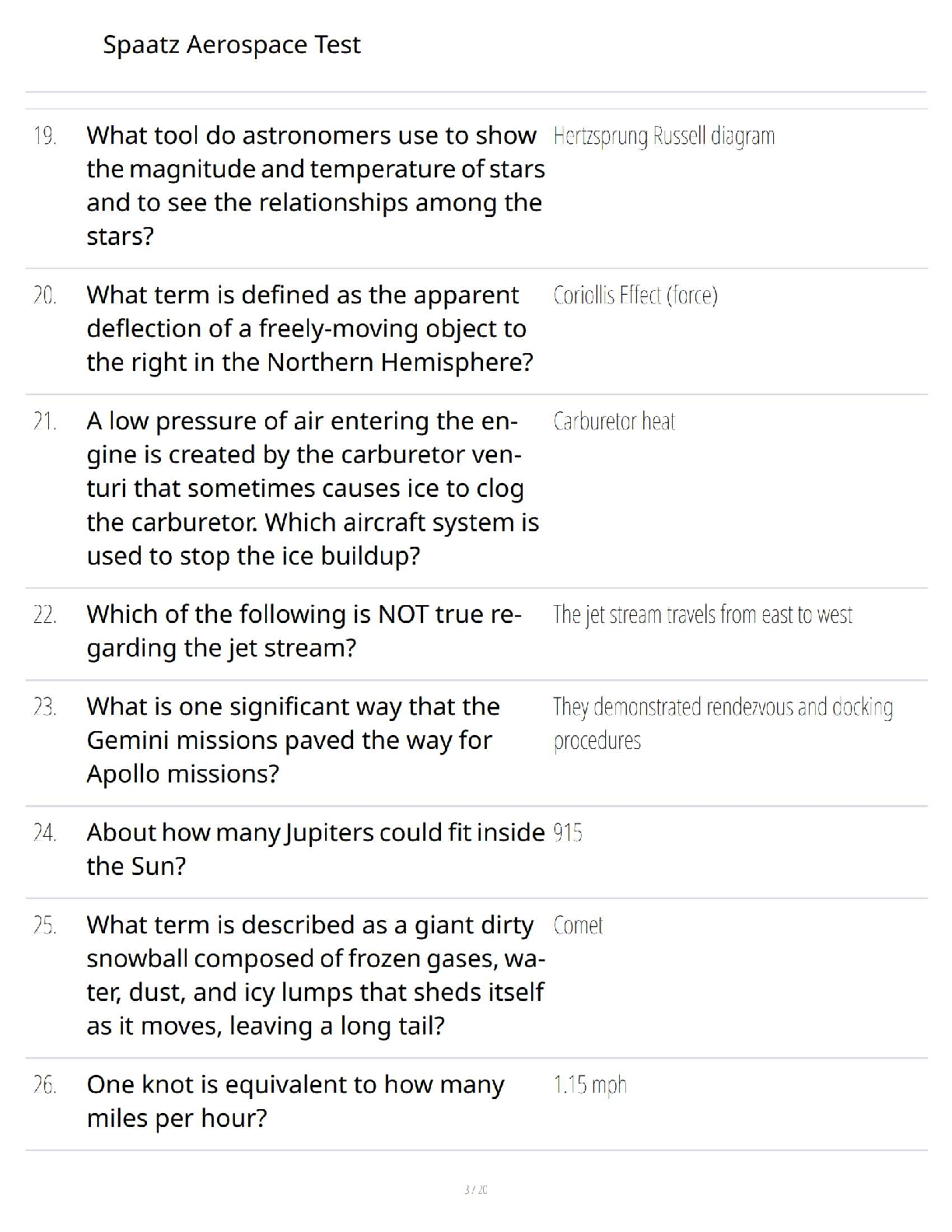 Spaatz Aerospace Test

| | | |
|---|---|---|
| 19. | What tool do astronomers use to show the magnitude and temperature of stars and to see the relationships among the stars? | Hertzsprung Russell diagram |
| 20. | What term is defined as the apparent deflection of a freely-moving object to the right in the Northern Hemisphere? | Coriollis Effect (force) |
| 21. | A low pressure of air entering the engine is created by the carburetor venturi that sometimes causes ice to clog the carburetor. Which aircraft system is used to stop the ice buildup? | Carburetor heat |
| 22. | Which of the following is NOT true regarding the jet stream? | The jet stream travels from east to west |
| 23. | What is one significant way that the Gemini missions paved the way for Apollo missions? | They demonstrated rendezvous and docking procedures |
| 24. | About how many Jupiters could fit inside the Sun? | 915 |
| 25. | What term is described as a giant dirty snowball composed of frozen gases, water, dust, and icy lumps that sheds itself as it moves, leaving a long tail? | Comet |
| 26. | One knot is equivalent to how many miles per hour? | 1.15 mph |

3 / 20